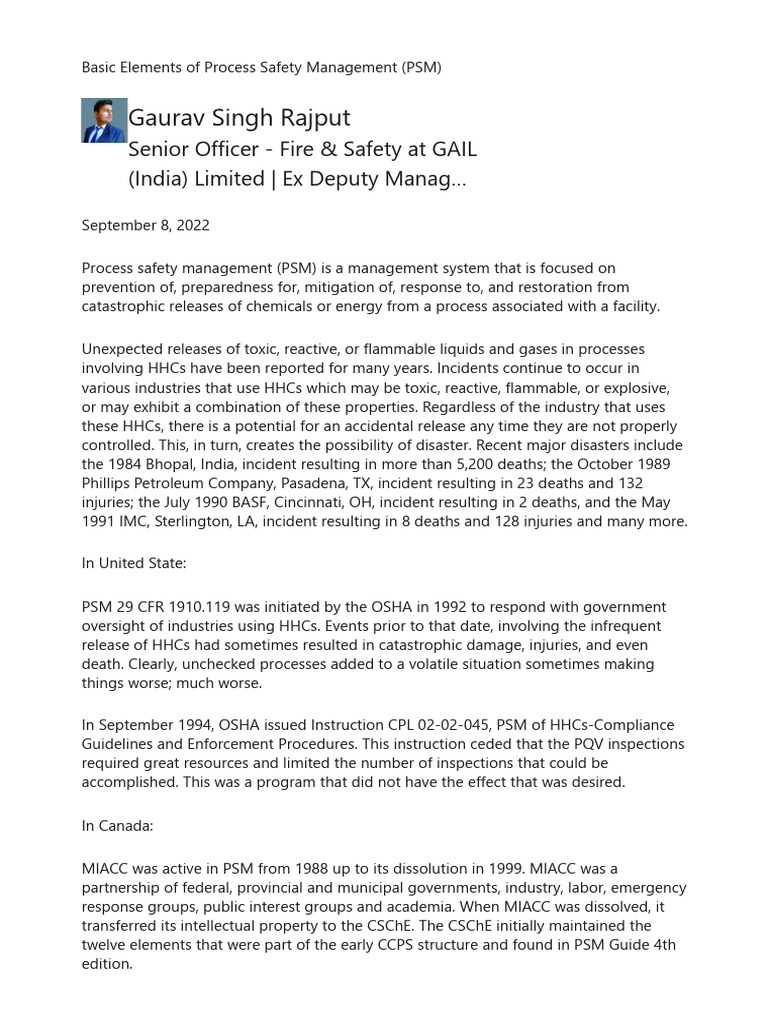 Basic Elements of Process Safety Management (PSM)

Gaurav Singh Rajput
Senior Officer - Fire & Safety at GAIL (India) Limited | Ex Deputy Manag...

September 8, 2022

Process safety management (PSM) is a management system that is focused on prevention of, preparedness for, mitigation of, response to, and restoration from catastrophic releases of chemicals or energy from a process associated with a facility.

Unexpected releases of toxic, reactive, or flammable liquids and gases in processes involving HHCs have been reported for many years. Incidents continue to occur in various industries that use HHCs which may be toxic, reactive, flammable, or explosive, or may exhibit a combination of these properties. Regardless of the industry that uses these HHCs, there is a potential for an accidental release any time they are not properly controlled. This, in turn, creates the possibility of disaster. Recent major disasters include the 1984 Bhopal, India, incident resulting in more than 5,200 deaths; the October 1989 Phillips Petroleum Company, Pasadena, TX, incident resulting in 23 deaths and 132 injuries; the July 1990 BASF, Cincinnati, OH, incident resulting in 2 deaths, and the May 1991 IMC, Sterlington, LA, incident resulting in 8 deaths and 128 injuries and many more.

In United State:

PSM 29 CFR 1910.119 was initiated by the OSHA in 1992 to respond with government oversight of industries using HHCs. Events prior to that date, involving the infrequent release of HHCs had sometimes resulted in catastrophic damage, injuries, and even death. Clearly, unchecked processes added to a volatile situation sometimes making things worse; much worse.

In September 1994, OSHA issued Instruction CPL 02-02-045, PSM of HHCs-Compliance Guidelines and Enforcement Procedures. This instruction ceded that the PQV inspections required great resources and limited the number of inspections that could be accomplished. This was a program that did not have the effect that was desired.

In Canada:

MIACC was active in PSM from 1988 up to its dissolution in 1999. MIACC was a partnership of federal, provincial and municipal governments, industry, labor, emergency response groups, public interest groups and academia. When MIACC was dissolved, it transferred its intellectual property to the CSChE. The CSChE initially maintained the twelve elements that were part of the early CCPS structure and found in PSM Guide 4th edition.